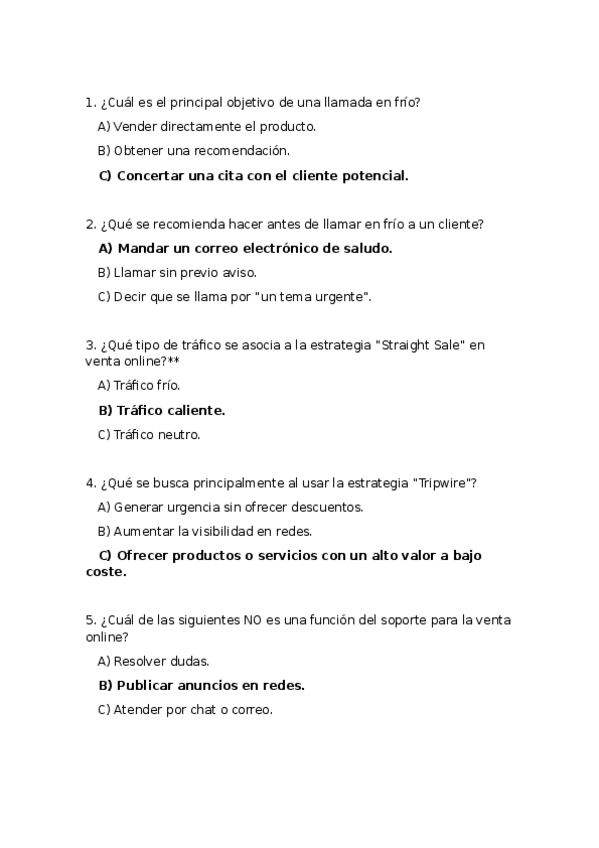 1. ¿Cuál es el principal objetivo de una llamada en frío?

A) Vender directamente el producto.

B) Obtener una recomendación.

C) Concertar una cita con el cliente potencial.

2. ¿Qué se recomienda hacer antes de llamar en frío a un cliente?

A) Mandar un correo electrónico de saludo.

B) Llamar sin previo aviso.

C) Decir que se llama por "un tema urgente".

3. ¿Qué tipo de tráfico se asocia a la estrategia "Straight Sale" en venta online?**

A) Tráfico frío.

B) Tráfico caliente.

C) Tráfico neutro.

4. ¿Qué se busca principalmente al usar la estrategia "Tripwire"?

A) Generar urgencia sin ofrecer descuentos.

B) Aumentar la visibilidad en redes.

C) Ofrecer productos o servicios con un alto valor a bajo coste.

5. ¿Cuál de las siguientes NO es una función del soporte para la venta online?

A) Resolver dudas.

B) Publicar anuncios en redes.

C) Atender por chat o correo.